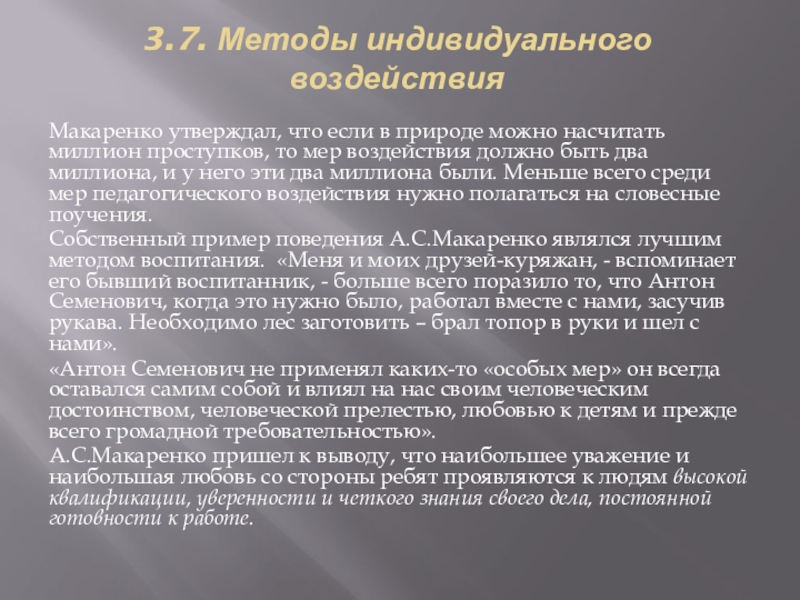 3.7. Методы индивидуального воздействия

Макаренко утверждал, что если в природе можно насчитать миллион проступков, то мер воздействия должно быть два миллиона, и у него эти два миллиона были. Меньше всего среди мер педагогического воздействия нужно полагаться на словесные поучения.

Собственный пример поведения А.С.Макаренко являлся лучшим методом воспитания. «Меня и моих друзей-куряжан, - вспоминает его бывший воспитанник, - больше всего поразило то, что Антон Семенович, когда это нужно было, работал вместе с нами, засучив рукава. Необходимо лес заготовить – брал топор в руки и шел с нами».

«Антон Семенович не применял каких-то «особых мер» он всегда оставался самим собой и влиял на нас своим человеческим достоинством, человеческой прелестью, любовью к детям и прежде всего громадной требовательностью».

А.С.Макаренко пришел к выводу, что наибольшее уважение и наибольшая любовь со стороны ребят проявляются к людям высокой квалификации, уверенности и четкого знания своего дела, постоянной готовности к работе.